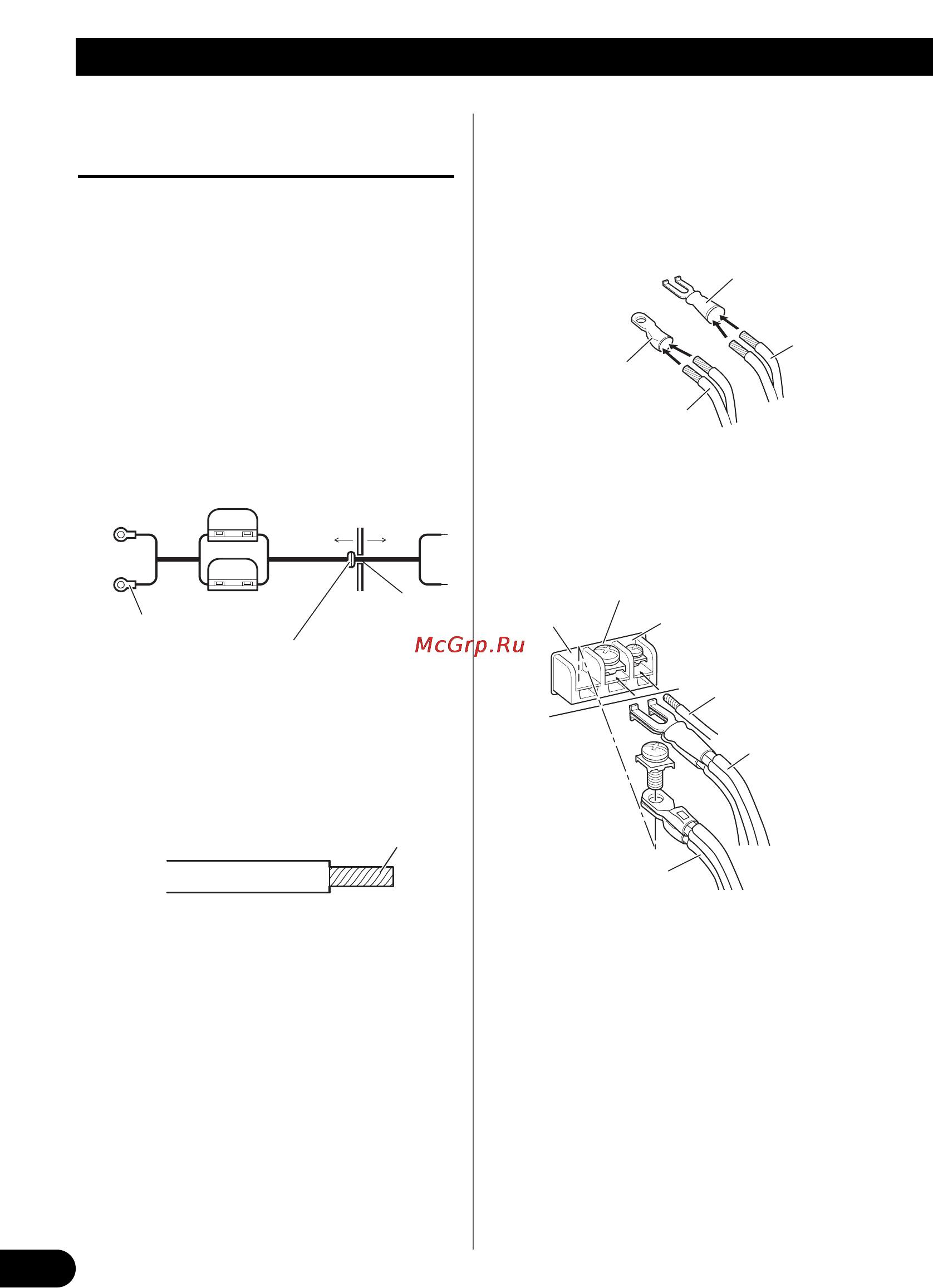 McGrp.Ru